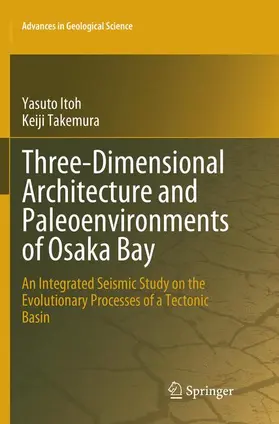 Advances in Geological Science

Yasuto Itoh
Keiji Takemura

Three-Dimensional Architecture and Paleoenvironments of Osaka Bay

An Integrated Seismic Study on the Evolutionary Processes of a Tectonic Basin

Springer